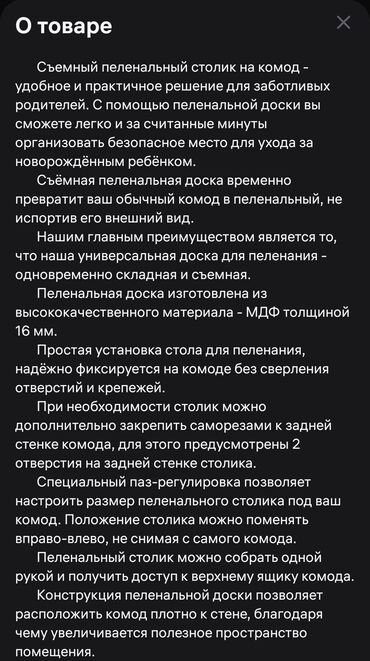 О товаре

Съемный пеленальный столик на комод - удобное и практичное решение для заботливых родителей. С помощью пеленальной доски вы сможете легко и за считанные минуты организовать безопасное место для ухода за новорождённым ребёнком.

Съёмная пеленальная доска временно превратит ваш обычный комод в пеленальный, не испортив его внешний вид.

Нашим главным преимуществом является то, что наша универсальная доска для пеленания - одновременно складная и съемная.

Пеленальная доска изготовлена из высококачественного материала - МДФ толщиной 16 мм.

Простая установка стола для пеленания, надёжно фиксируется на комоде без сверления отверстий и крепежей.

При необходимости столик можно дополнительно закрепить саморезами к задней стенке комода, для этого предусмотрены 2 отверстия на задней стенке столика.

Специальный паз-регулировка позволяет настроить размер пеленального столика под ваш комод. Положение столика можно поменять вправо-влево, не снимая с самого комода.

Пеленальный столик можно собрать одной рукой и получить доступ к верхнему ящику комода.

Конструкция пеленальной доски позволяет расположить комод плотно к стене, благодаря чему увеличивается полезное пространство помещения.